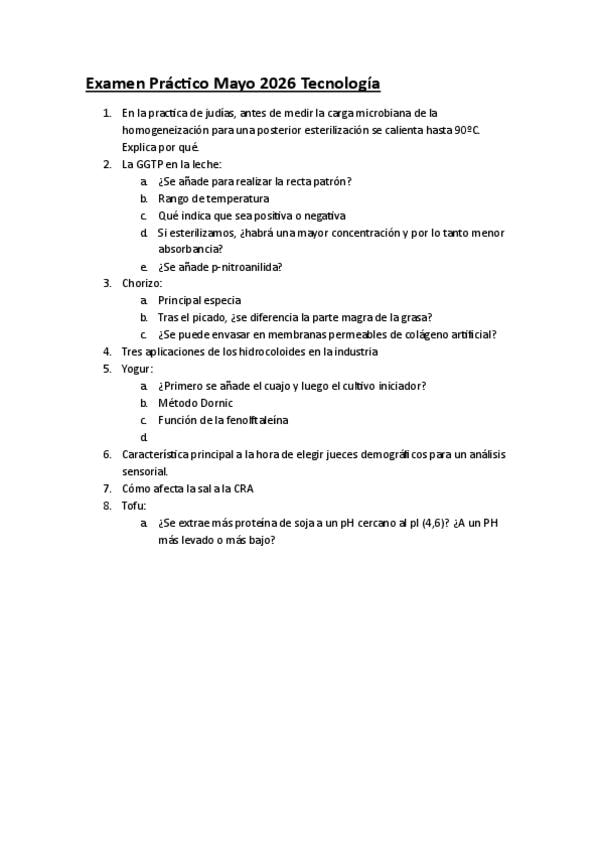 Examen Práctico Mayo 2026 Tecnología

1. En la practica de judías, antes de medir la carga microbiana de la homogeneización para una posterior esterilización se calienta hasta 90ºC. Explica por qué.
2. La GGTP en la leche:
a. ¿Se añade para realizar la recta patrón?
b. Rango de temperatura
c. Qué indica que sea positiva o negativa
d. Si esterilizamos, ¿habrá una mayor concentración y por lo tanto menor absorbancia?
e. ¿Se añade p-nitroanilida?
3. Chorizo:
a. Principal especia
b. Tras el picado, ¿se diferencia la parte magra de la grasa?
c. ¿Se puede envasar en membranas permeables de colágeno artificial?
4. Tres aplicaciones de los hidrocoloides en la industria
5. Yogur:
a. ¿Primero se añade el cuajo y luego el cultivo iniciador?
b. Método Dornic
c. Función de la fenolftaleína
d.
6. Característica principal a la hora de elegir jueces demográficos para un análisis sensorial.
7. Cómo afecta la sal a la CRA
8. Tofu:
a. ¿Se extrae más proteína de soja a un pH cercano al pI (4,6)? ¿A un PH más levado o más bajo?